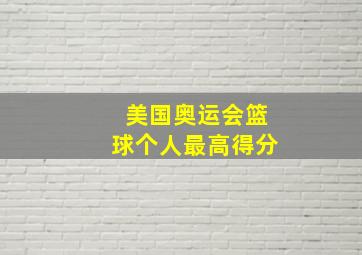 美国奥运会篮球个人最高得分